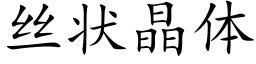 丝状晶体